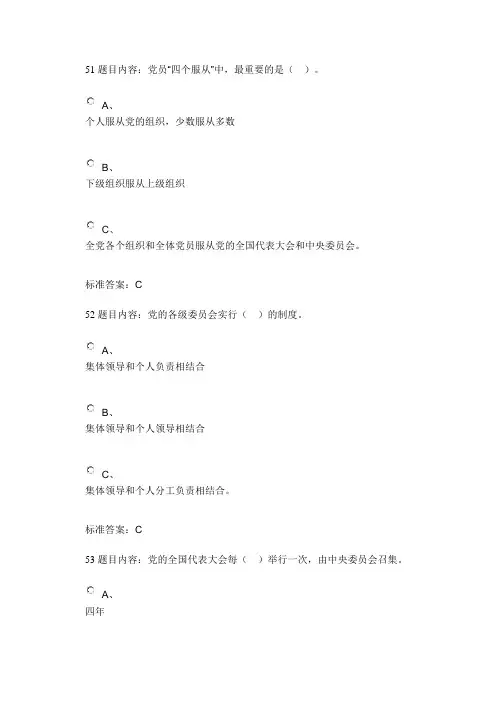 51 题目内容：党员"四个服从"中，最重要的是（ ）。

A、
个人服从党的组织，少数服从多数

B、
下级组织服从上级组织

C、
全党各个组织和全体党员服从党的全国代表大会和中央委员会。

标准答案：C

52 题目内容：党的各级委员会实行（ ）的制度。

A、
集体领导和个人负责相结合

B、
集体领导和个人领导相结合

C、
集体领导和个人分工负责相结合。

标准答案：C

53 题目内容：党的全国代表大会每（ ）举行一次，由中央委员会召集。

A、
四年